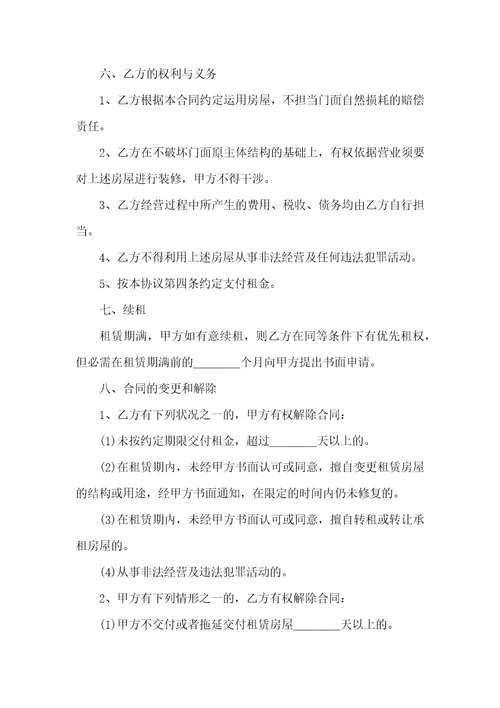 六、乙方的权利与义务

1、乙方根据本合同约定运用房屋，不担当门面自然损耗的赔偿责任。

2、乙方在不破坏门面原主体结构的基础上，有权依据营业须要对上述房屋进行装修，甲方不得干涉。

3、乙方经营过程中所产生的费用、税收、债务均由乙方自行担当。

4、乙方不得利用上述房屋从事非法经营及任何违法犯罪活动。

5、按本协议第四条约定支付租金。

七、续租

租赁期满，甲方如有意续租，则乙方在同等条件下有优先租权，但必需在租赁期满前的________个月向甲方提出书面申请。

八、合同的变更和解除

1、乙方有下列状况之一的，甲方有权解除合同：

(1)未按约定期限交付租金，超过________天以上的。

(2)在租赁期内，未经甲方书面认可或同意，擅自变更租赁房屋的结构或用途，经甲方书面通知，在限定的时间内仍未修复的。

(3)在租赁期内，未经甲方书面认可或同意，擅自转租或转让承租房屋的。

(4)从事非法经营及违法犯罪活动的。

2、甲方有下列情形之一的，乙方有权解除合同：

(1)甲方不交付或者拖延交付租赁房屋________天以上的。